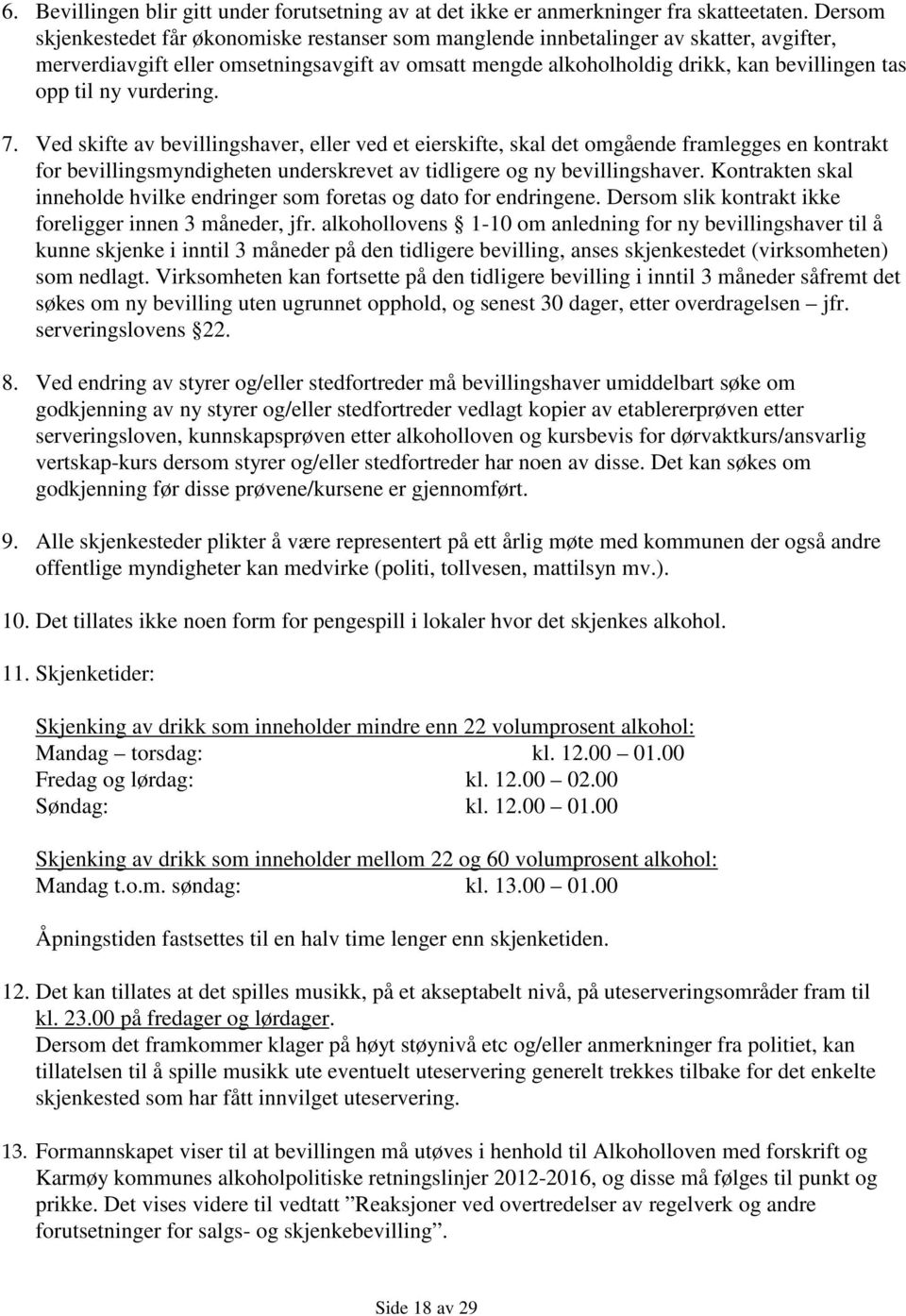 6. Bevillingen blir gitt under forutsetning av at det ikke er anmerkninger fra skatteetaten. Dersom skjenkestedet får økonomiske restanser som manglende innbetalinger av skatter, avgifter, merverdiavgift eller omsetningsavgift av omsatt mengde alkoholholdig drikk, kan bevillingen tas opp til ny vurdering.

7. Ved skifte av bevillingshaver, eller ved et eierskifte, skal det omgående framlegges en kontrakt for bevillingsmyndigheten underskrevet av tidligere og ny bevillingshaver. Kontrakten skal inneholde hvilke endringer som foretas og dato for endringene. Dersom slik kontrakt ikke foreligger innen 3 måneder, jfr. alkohollovens  1-10 om anledning for ny bevillingshaver til å kunne skjenke i inntil 3 måneder på den tidligere bevilling, anses skjenkestedet (virksomheten) som nedlagt. Virksomheten kan fortsette på den tidligere bevilling i inntil 3 måneder såfremt det søkes om ny bevilling uten ugrunnet opphold, og senest 30 dager, etter overdragelsen – jfr. serveringslovens 22.

8. Ved endring av styrer og/eller stedfortreder må bevillingshaver umiddelbart søke om godkjenning av ny styrer og/eller stedfortreder vedlagt kopier av etablererprøven etter serveringsloven, kunnskapsprøven etter alkoholloven og kursbevis for dørvaktkurs/ansvarlig vertskap-kurs dersom styrer og/eller stedfortreder har noen av disse. Det kan søkes om godkjenning før disse prøvene/kursene er gjennomført.

9. Alle skjenkesteder plikter å være representert på ett årlig møte med kommunen der også andre offentlige myndigheter kan medvirke (politi, tollvesen, mattilsyn mv.).

10. Det tillates ikke noen form for pengespill i lokaler hvor det skjenkes alkohol.

11. Skjenketider:

Skjenking av drikk som inneholder mindre enn 22 volumprosent alkohol:
Mandag – torsdag: kl. 12.00 – 01.00
Fredag og lørdag: kl. 12.00 – 02.00
Søndag: kl. 12.00 – 01.00

Skjenking av drikk som inneholder mellom 22 og 60 volumprosent alkohol:
Mandag t.o.m. søndag: kl. 13.00 – 01.00

Åpningstiden fastsettes til en halv time lenger enn skjenketiden.

12. Det kan tillates at det spilles musikk, på et akseptabelt nivå, på uteserveringsområder fram til kl. 23.00 på fredager og lørdager.
Dersom det framkommer klager på høyt støynivå etc og/eller anmerkninger fra politiet, kan tillatelsen til å spille musikk ute eventuelt uteservering generelt trekkes tilbake for det enkelte skjenkested som har fått innvilget uteservering.

13. Formannskapet viser til at bevillingen må utøves i henhold til Alkoholloven med forskrift og Karmøy kommunes alkoholpolitiske retningslinjer 2012-2016, og disse må følges til punkt og prikke. Det vises videre til vedtatt ”Reaksjoner ved overtredelser av regelverk og andre forutsetninger for salgs- og skjenkebevilling”.

Side 18 av 29